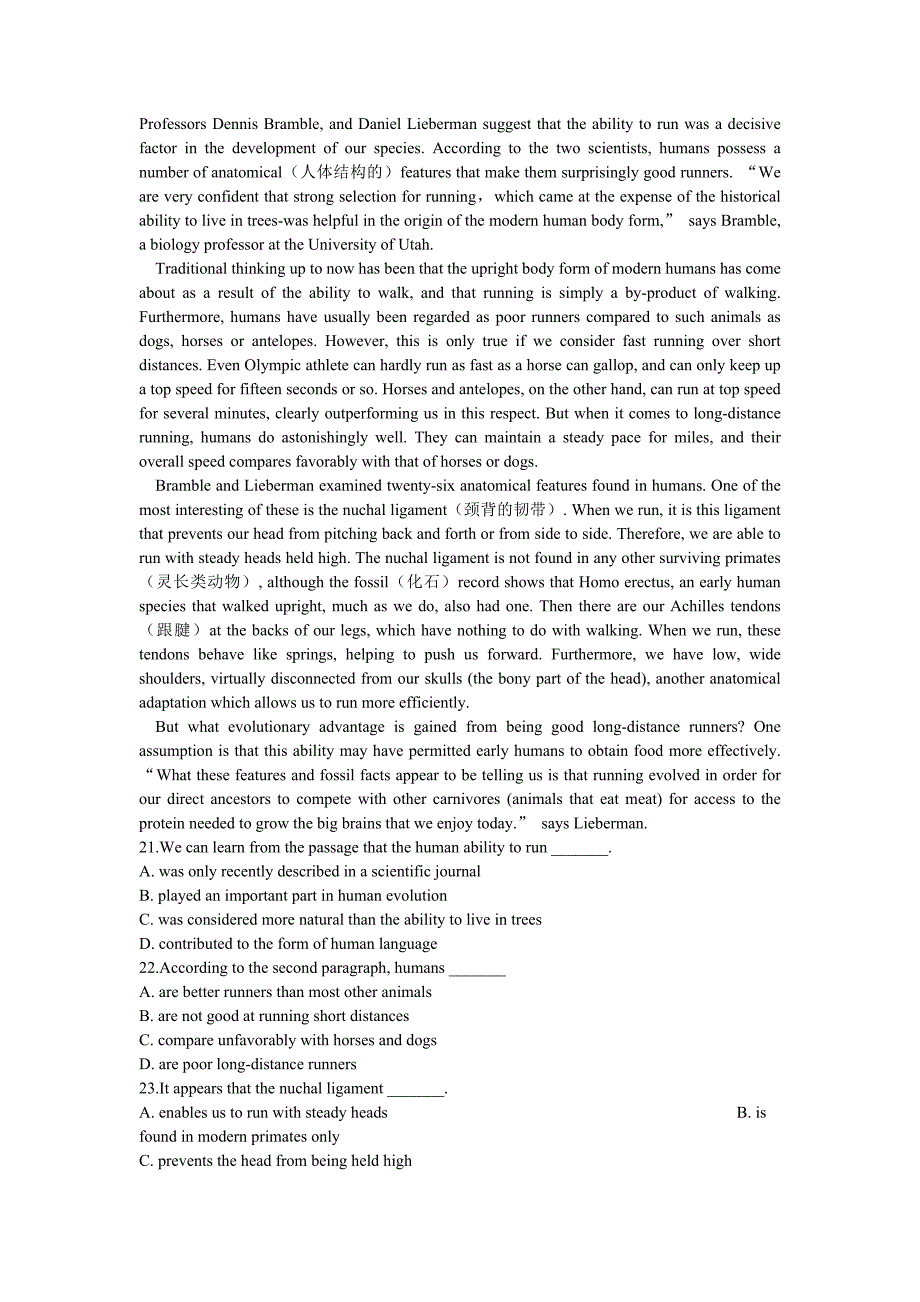 Professors Dennis Bramble, and Daniel Lieberman suggest that the ability to run was a decisive factor in the development of our species. According to the two scientists, humans possess a number of anatomical（人体结构的）features that make them surprisingly good runners. “We are very confident that strong selection for running，which came at the expense of the historical ability to live in trees-was helpful in the origin of the modern human body form,” says Bramble, a biology professor at the University of Utah.

Traditional thinking up to now has been that the upright body form of modern humans has come about as a result of the ability to walk, and that running is simply a by-product of walking. Furthermore, humans have usually been regarded as poor runners compared to such animals as dogs, horses or antelopes. However, this is only true if we consider fast running over short distances. Even Olympic athlete can hardly run as fast as a horse can gallop, and can only keep up a top speed for fifteen seconds or so. Horses and antelopes, on the other hand, can run at top speed for several minutes, clearly outperforming us in this respect. But when it comes to long-distance running, humans do astonishingly well. They can maintain a steady pace for miles, and their overall speed compares favorably with that of horses or dogs.

Bramble and Lieberman examined twenty-six anatomical features found in humans. One of the most interesting of these is the nuchal ligament（颈背的韧带）. When we run, it is this ligament that prevents our head from pitching back and forth or from side to side. Therefore, we are able to run with steady heads held high. The nuchal ligament is not found in any other surviving primates（灵长类动物）, although the fossil（化石）record shows that Homo erectus, an early human species that walked upright, much as we do, also had one. Then there are our Achilles tendons（跟腱）at the backs of our legs, which have nothing to do with walking. When we run, these tendons behave like springs, helping to push us forward. Furthermore, we have low, wide shoulders, virtually disconnected from our skulls (the bony part of the head), another anatomical adaptation which allows us to run more efficiently.

But what evolutionary advantage is gained from being good long-distance runners? One assumption is that this ability may have permitted early humans to obtain food more effectively. “What these features and fossil facts appear to be telling us is that running evolved in order for our direct ancestors to compete with other carnivores (animals that eat meat) for access to the protein needed to grow the big brains that we enjoy today.” says Lieberman.

21.We can learn from the passage that the human ability to run _______.
A. was only recently described in a scientific journal
B. played an important part in human evolution
C. was considered more natural than the ability to live in trees
D. contributed to the form of human language

22.According to the second paragraph, humans _______
A. are better runners than most other animals
B. are not good at running short distances
C. compare unfavorably with horses and dogs
D. are poor long-distance runners

23.It appears that the nuchal ligament _______.
A. enables us to run with steady heads
B. is found in modern primates only
C. prevents the head from being held high